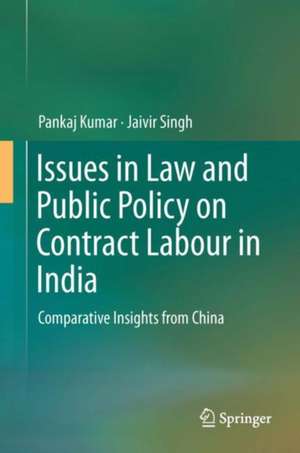 Pankaj Kumar · Jaivir Singh

Issues in Law and Public Policy on Contract Labour in India

Comparative Insights from China

Springer